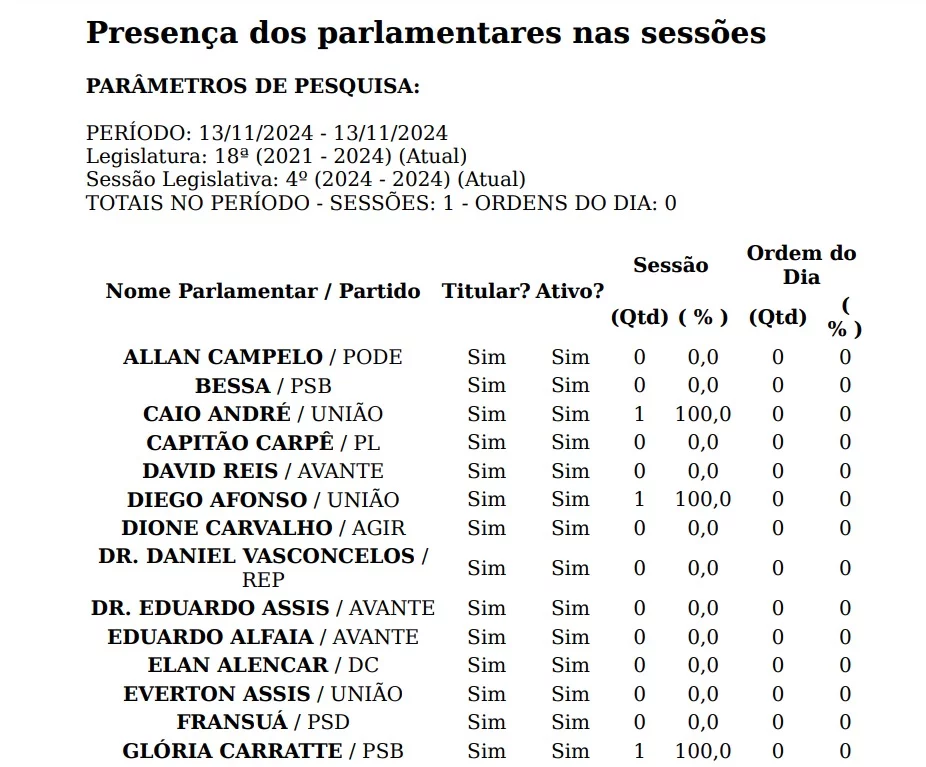 Presença dos parlamentares nas sessões

PARÂMETROS DE PESQUISA:

PERÍODO: 13/11/2024 - 13/11/2024
Legislatura: 18ª (2021 - 2024) (Atual)
Sessão Legislativa: 4º (2024 - 2024) (Atual)
TOTAIS NO PERÍODO - SESSÕES: 1 - ORDENS DO DIA: 0

| Nome Parlamentar / Partido | Titular? | Ativo? | Sessão (Qtd) | Sessão ( % ) | Ordem do Dia (Qtd) | Ordem do Dia ( % ) |
|---|---|---|---|---|---|---|
| ALLAN CAMPELO / PODE | Sim | Sim | 0 | 0,0 | 0 | 0 |
| BESSA / PSB | Sim | Sim | 0 | 0,0 | 0 | 0 |
| CAIO ANDRÉ / UNIÃO | Sim | Sim | 1 | 100,0 | 0 | 0 |
| CAPITÃO CARPÊ / PL | Sim | Sim | 0 | 0,0 | 0 | 0 |
| DAVID REIS / AVANTE | Sim | Sim | 0 | 0,0 | 0 | 0 |
| DIEGO AFONSO / UNIÃO | Sim | Sim | 1 | 100,0 | 0 | 0 |
| DIONE CARVALHO / AGIR | Sim | Sim | 0 | 0,0 | 0 | 0 |
| DR. DANIEL VASCONCELOS / REP | Sim | Sim | 0 | 0,0 | 0 | 0 |
| DR. EDUARDO ASSIS / AVANTE | Sim | Sim | 0 | 0,0 | 0 | 0 |
| EDUARDO ALFAIA / AVANTE | Sim | Sim | 0 | 0,0 | 0 | 0 |
| ELAN ALENCAR / DC | Sim | Sim | 0 | 0,0 | 0 | 0 |
| EVERTON ASSIS / UNIÃO | Sim | Sim | 0 | 0,0 | 0 | 0 |
| FRANSUÁ / PSD | Sim | Sim | 0 | 0,0 | 0 | 0 |
| GLÓRIA CARRATTE / PSB | Sim | Sim | 1 | 100,0 | 0 | 0 |